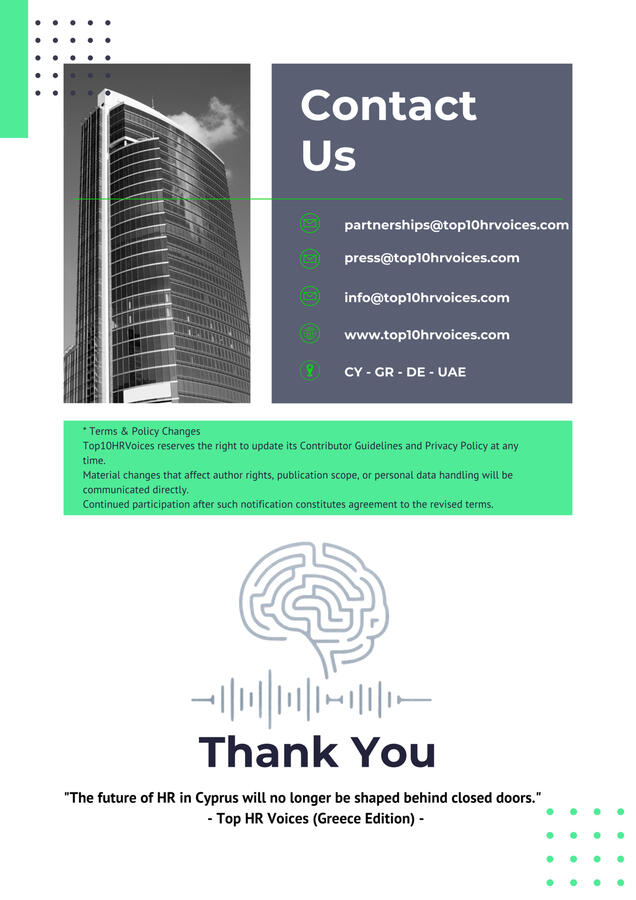 Contact Us

partnerships@top10hrvoices.com

press@top10hrvoices.com

info@top10hrvoices.com

www.top10hrvoices.com

CY - GR - DE - UAE

* Terms & Policy Changes
Top10HRVoices reserves the right to update its Contributor Guidelines and Privacy Policy at any time.
Material changes that affect author rights, publication scope, or personal data handling will be communicated directly.
Continued participation after such notification constitutes agreement to the revised terms.

Thank You

"The future of HR in Cyprus will no longer be shaped behind closed doors."
- Top HR Voices (Greece Edition) -